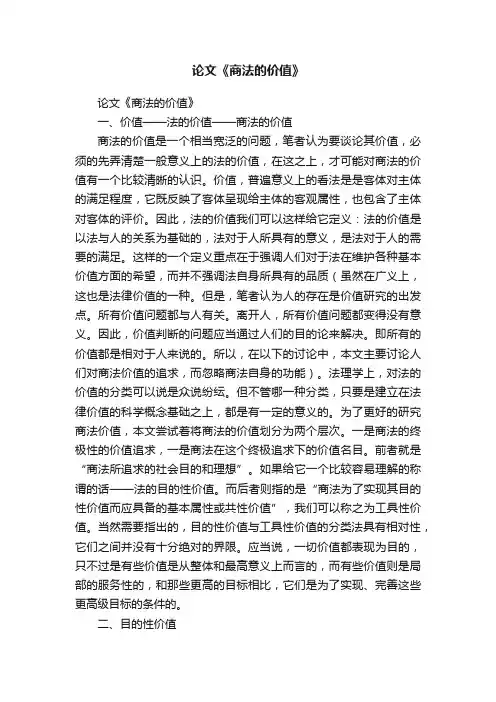 论文《商法的价值》

论文《商法的价值》

一、价值——法的价值——商法的价值

商法的价值是一个相当宽泛的问题，笔者认为要谈论其价值，必须的先弄清楚一般意义上的法的价值，在这之上，才可能对商法的价值有一个比较清晰的认识。价值，普遍意义上的看法是是客体对主体的满足程度，它既反映了客体呈现给主体的客观属性，也包含了主体对客体的评价。因此，法的价值我们可以这样给它定义：法的价值是以法与人的关系为基础的，法对于人所具有的意义，是法对于人的需要的满足。这样的一个定义重点在于强调人们对于法在维护各种基本价值方面的希望，而并不强调法自身所具有的品质（虽然在广义上，这也是法律价值的一种。但是，笔者认为人的存在是价值研究的出发点。所有价值问题都与人有关。离开人，所有价值问题都变得没有意义。因此，价值判断的问题应当通过人们的目的论来解决。即所有的价值都是相对于人来说的。所以，在以下的讨论中，本文主要讨论人们对商法价值的追求，而忽略商法自身的功能）。法理学上，对法的价值的分类可以说是众说纷纭。但不管哪一种分类，只要是建立在法律价值的科学概念基础之上，都是有一定的意义的。为了更好的研究商法价值，本文尝试着将商法的价值划分为两个层次。一是商法的终极性的价值追求，一是商法在这个终极追求下的价值名目。前者就是“商法所追求的社会目的和理想”。如果给它一个比较容易理解的称谓的话——法的目的性价值。而后者则指的是“商法为了实现其目的性价值而应具备的基本属性或共性价值”，我们可以称之为工具性价值。当然需要指出的，目的性价值与工具性价值的分类法具有相对性，它们之间并没有十分绝对的界限。应当说，一切价值都表现为目的，只不过是有些价值是从整体和最高意义上而言的，而有些价值则是局部的服务性的，和那些更高的目标相比，它们是为了实现、完善这些更高级目标的条件的。

二、目的性价值